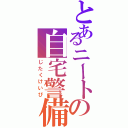 とあるニートの
自宅警備
じたくけいび